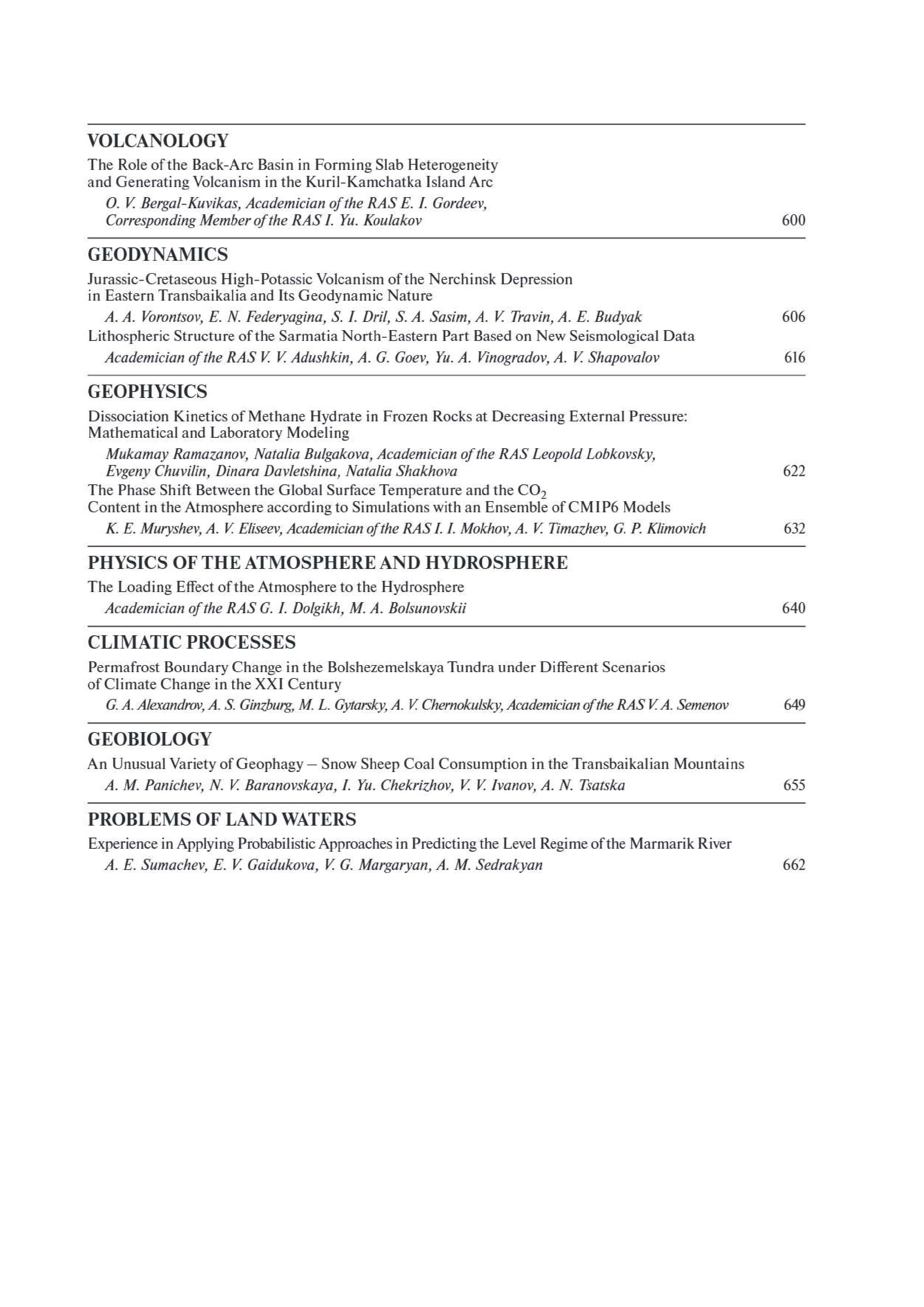 VOLCANOLOGY

The Role of the Back-Arc Basin in Forming Slab Heterogeneity and Generating Volcanism in the Kuril-Kamchatka Island Arc

O. V. Bergal-Kuvikas, Academician of the RAS E. I. Gordeev, Corresponding Member of the RAS I. Yu. Koulakov 600

GEODYNAMICS

Jurassic-Cretaseous High-Potassic Volcanism of the Nerchinsk Depression in Eastern Transbaikalia and Its Geodynamic Nature

A. A. Vorontsov, E. N. Federyagina, S. I. Dril, S. A. Sasim, A. V. Travin, A. E. Budyak 606

Lithospheric Structure of the Sarmatia North-Eastern Part Based on New Seismological Data

Academician of the RAS V. V. Adushkin, A. G. Goev, Yu. A. Vinogradov, A. V. Shapovalov 616

GEOPHYSICS

Dissociation Kinetics of Methane Hydrate in Frozen Rocks at Decreasing External Pressure: Mathematical and Laboratory Modeling

Mukamay Ramazanov, Natalia Bulgakova, Academician of the RAS Leopold Lobkovsky, Evgeny Chuvilin, Dinara Davletshina, Natalia Shakhova 622

The Phase Shift Between the Global Surface Temperature and the $CO_2$ Content in the Atmosphere according to Simulations with an Ensemble of CMIP6 Models

K. E. Muryshev, A. V. Eliseev, Academician of the RAS I. I. Mokhov, A. V. Timazhev, G. P. Klimovich 632

PHYSICS OF THE ATMOSPHERE AND HYDROSPHERE

The Loading Effect of the Atmosphere to the Hydrosphere

Academician of the RAS G. I. Dolgikh, M. A. Bolsunovskii 640

CLIMATIC PROCESSES

Permafrost Boundary Change in the Bolshezemelskaya Tundra under Different Scenarios of Climate Change in the XXI Century

G. A. Alexandrov, A. S. Ginzburg, M. L. Gytarsky, A. V. Chernokulsky, Academician of the RAS V. A. Semenov 649

GEOBIOLOGY

An Unusual Variety of Geophagy – Snow Sheep Coal Consumption in the Transbaikalian Mountains

A. M. Panichev, N. V. Baranovskaya, I. Yu. Chekrizhov, V. V. Ivanov, A. N. Tsatska 655

PROBLEMS OF LAND WATERS

Experience in Applying Probabilistic Approaches in Predicting the Level Regime of the Marmarik River

A. E. Sumachev, E. V. Gaidukova, V. G. Margaryan, A. M. Sedrakyan 662